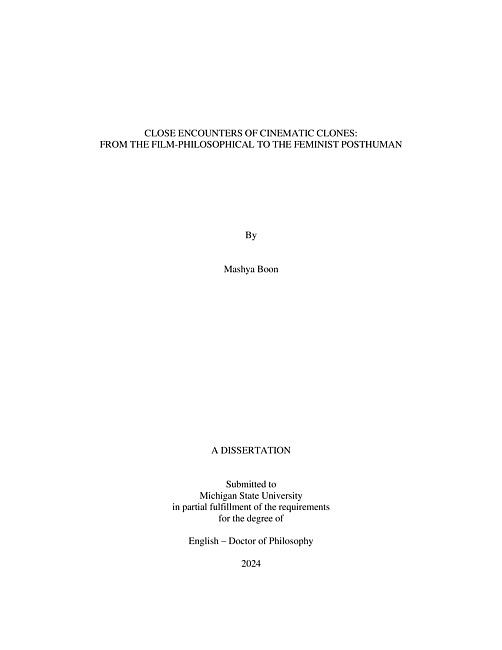 CLOSE ENCOUNTERS OF CINEMATIC CLONES:
FROM THE FILM-PHILOSOPHICAL TO THE FEMINIST POSTHUMAN

By

Mashya Boon

A DISSERTATION

Submitted to
Michigan State University
in partial fulfillment of the requirements
for the degree of

English – Doctor of Philosophy

2024